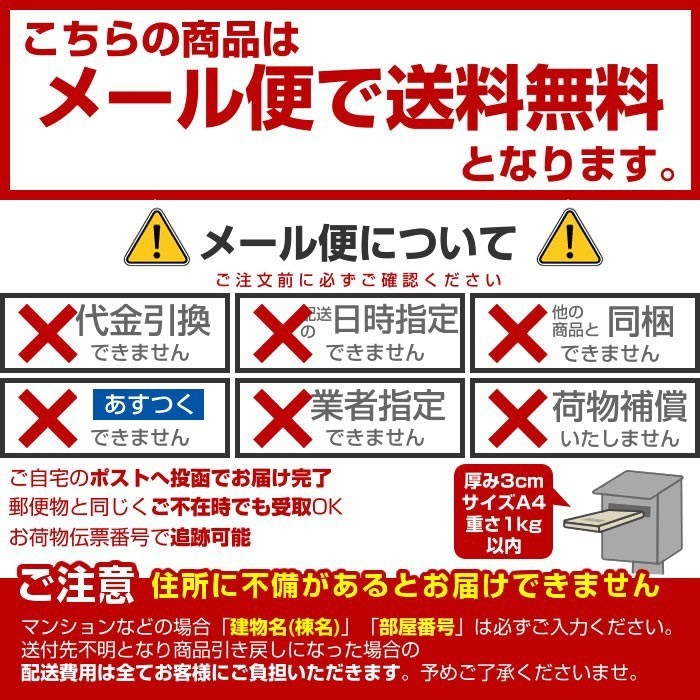 こちらの商品は
メール便で送料無料
となります。

メール便について
ご注文前に必ずご確認ください

代金引換
できません

配送の日時指定
できません

他の商品と同梱
できません

あすつく
できません

業者指定
できません

荷物補償
いたしません

ご自宅のポストへ投函でお届け完了
郵便物と同じくご不在時でも受取OK
お荷物伝票番号で追跡可能

厚み3cm
サイズA4
重さ1kg
以内

ご注意 住所に不備があるとお届けできません
マンションなどの場合「建物名(棟名)」「部屋番号」は必ずご入力ください。
送付先不明となり商品引き戻しになった場合の
配送費用は全てお客様にご負担いただきます。予めご了承くださいませ。